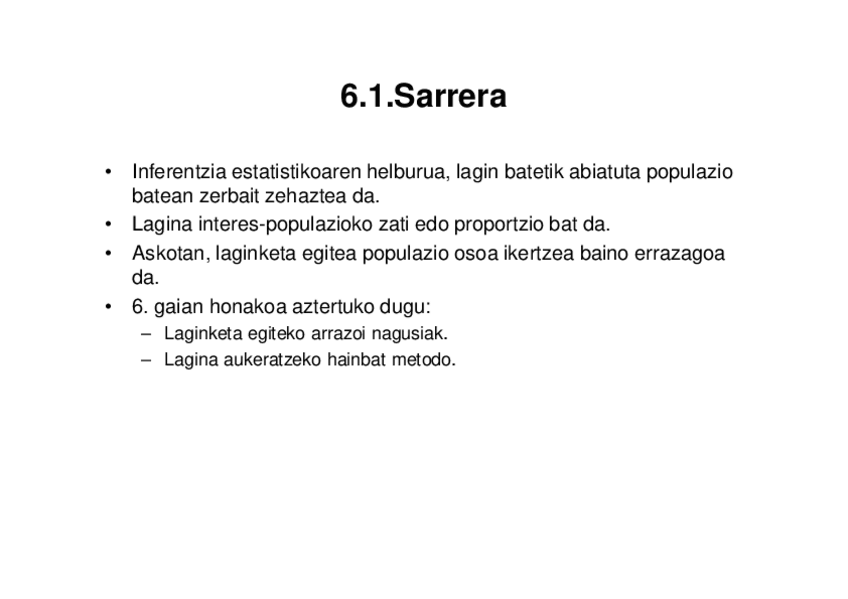 6.1.Sarrera

• Inferentzia estatistikoaren helburua, lagin batetik abiatuta populazio batean zerbait zehaztea da.
• Lagina interes-populazioko zati edo proportzio bat da.
• Askotan, laginketa egitea populazio osoa ikertzea baino errazagoa da.
• 6. gaian honakoa aztertuko dugu:
– Laginketa egiteko arrazoi nagusiak.
– Lagina aukeratzeko hainbat metodo.